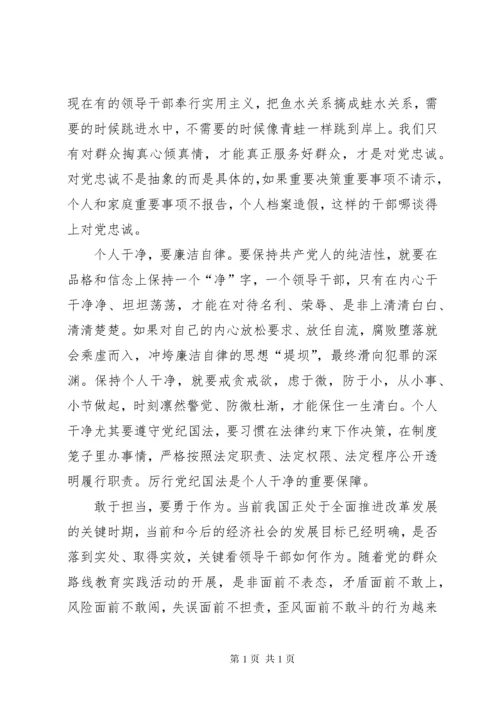 现在有的领导干部奉行实用主义，把鱼水关系搞成蛙水关系，需要的时候跳进水中，不需要的时候像青蛙一样跳到岸上。我们只有对群众掏真心倾真情，才能真正服务好群众，才是对党忠诚。对党忠诚不是抽象的而是具体的,如果重要决策重要事项不请示，个人和家庭重要事项不报告，个人档案造假，这样的干部哪谈得上对党忠诚。

个人干净，要廉洁自律。要保持共产党人的纯洁性，就要在品格和信念上保持一个“净”字，一个领导干部，只有在内心干干净净、坦坦荡荡，才能在对待名利、荣辱、是非上清清白白、清清楚楚。如果对自己的内心放松要求、放任自流，腐败堕落就会乘虚而入，冲垮廉洁自律的思想“堤坝”，最终滑向犯罪的深渊。保持个人干净，就要戒贪戒欲，虑于微，防于小，从小事、小节做起，时刻凛然警觉、防微杜渐，才能保住一生清白。个人干净尤其要遵守党纪国法，要习惯在法律约束下作决策，在制度笼子里办事情，严格按照法定职责、法定权限、法定程序公开透明履行职责。厉行党纪国法是个人干净的重要保障。

敢于担当，要勇于作为。当前我国正处于全面推进改革发展的关键时期，当前和今后的经济社会的发展目标已经明确，是否落到实处、取得实效，关键看领导干部如何作为。随着党的群众路线教育实践活动的开展，是非面前不表态，矛盾面前不敢上，风险面前不敢闯，失误面前不担责，歪风面前不敢斗的行为越来

第 1 页 共 1 页